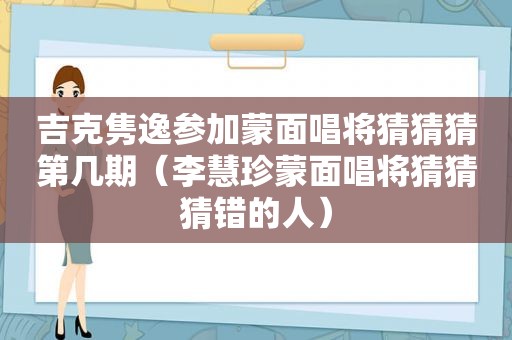 吉克隽逸参加蒙面唱将猜猜猜第几期（李慧珍蒙面唱将猜猜猜错的人）